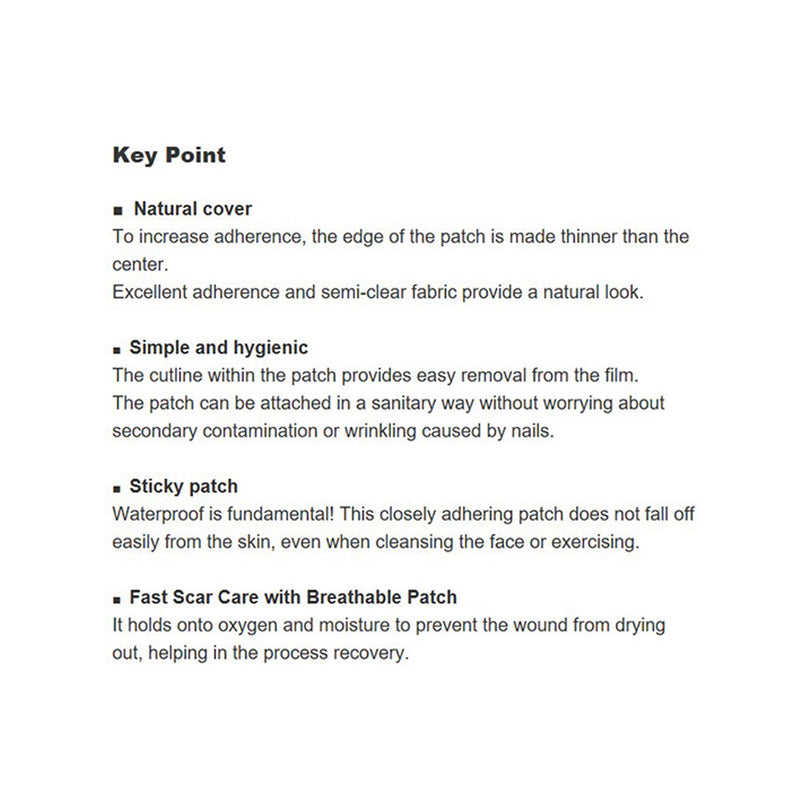 Key Point

■ Natural cover
To increase adherence, the edge of the patch is made thinner than the center.
Excellent adherence and semi-clear fabric provide a natural look.

■ Simple and hygienic
The cutline within the patch provides easy removal from the film.
The patch can be attached in a sanitary way without worrying about secondary contamination or wrinkling caused by nails.

■ Sticky patch
Waterproof is fundamental! This closely adhering patch does not fall off easily from the skin, even when cleansing the face or exercising.

■ Fast Scar Care with Breathable Patch
It holds onto oxygen and moisture to prevent the wound from drying out, helping in the process recovery.